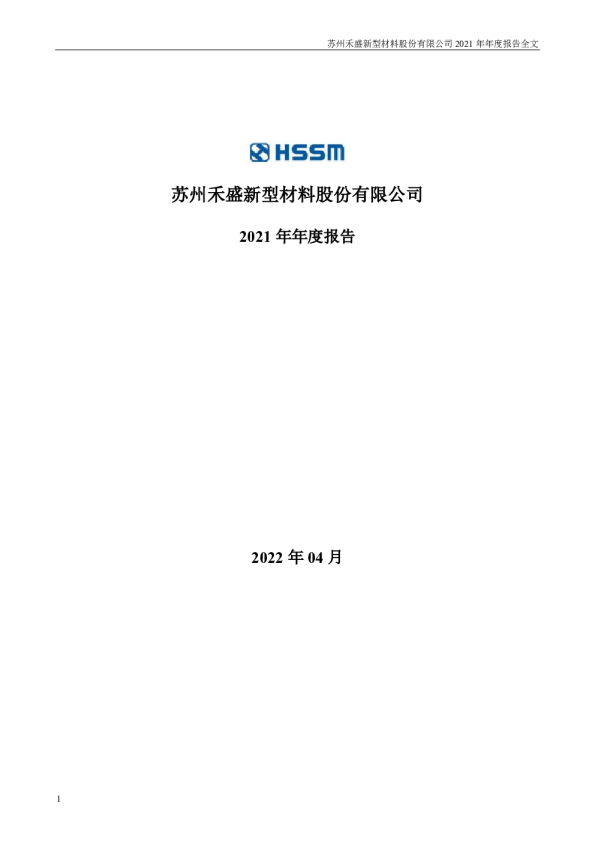 苏州禾盛新型材料股份有限公司 2021 年年度报告全文

HSSM

苏州禾盛新型材料股份有限公司

2021 年年度报告

2022 年 04 月

1